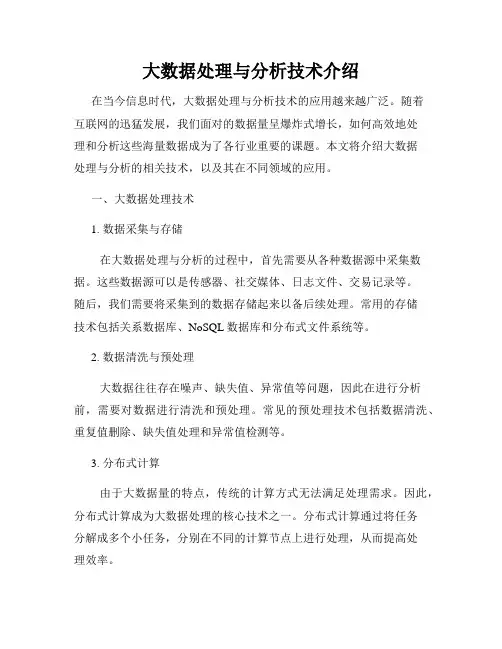 大数据处理与分析技术介绍

在当今信息时代，大数据处理与分析技术的应用越来越广泛。随着互联网的迅猛发展，我们面对的数据量呈爆炸式增长，如何高效地处理和分析这些海量数据成为了各行业重要的课题。本文将介绍大数据处理与分析的相关技术，以及其在不同领域的应用。

一、大数据处理技术

1. 数据采集与存储

在大数据处理与分析的过程中，首先需要从各种数据源中采集数据。这些数据源可以是传感器、社交媒体、日志文件、交易记录等。随后，我们需要将采集到的数据存储起来以备后续处理。常用的存储技术包括关系数据库、NoSQL 数据库和分布式文件系统等。

2. 数据清洗与预处理

大数据往往存在噪声、缺失值、异常值等问题，因此在进行分析前，需要对数据进行清洗和预处理。常见的预处理技术包括数据清洗、重复值删除、缺失值处理和异常值检测等。

3. 分布式计算

由于大数据量的特点，传统的计算方式无法满足处理需求。因此，分布式计算成为大数据处理的核心技术之一。分布式计算通过将任务分解成多个小任务，分别在不同的计算节点上进行处理，从而提高处理效率。